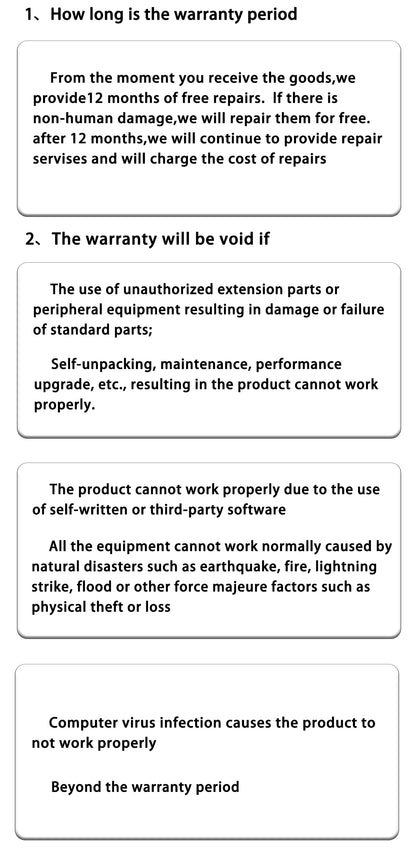 1、How long is the warranty period

From the moment you receive the goods,we provide12 months of free repairs. If there is non-human damage,we will repair them for free. after 12 months,we will continue to provide repair servises and will charge the cost of repairs

2、The warranty will be void if

The use of unauthorized extension parts or peripheral equipment resulting in damage or failure of standard parts;

Self-unpacking, maintenance, performance upgrade, etc., resulting in the product cannot work properly.

The product cannot work properly due to the use of self-written or third-party software

All the equipment cannot work normally caused by natural disasters such as earthquake, fire, lightning strike, flood or other force majeure factors such as physical theft or loss

Computer virus infection causes the product to not work properly

Beyond the warranty period